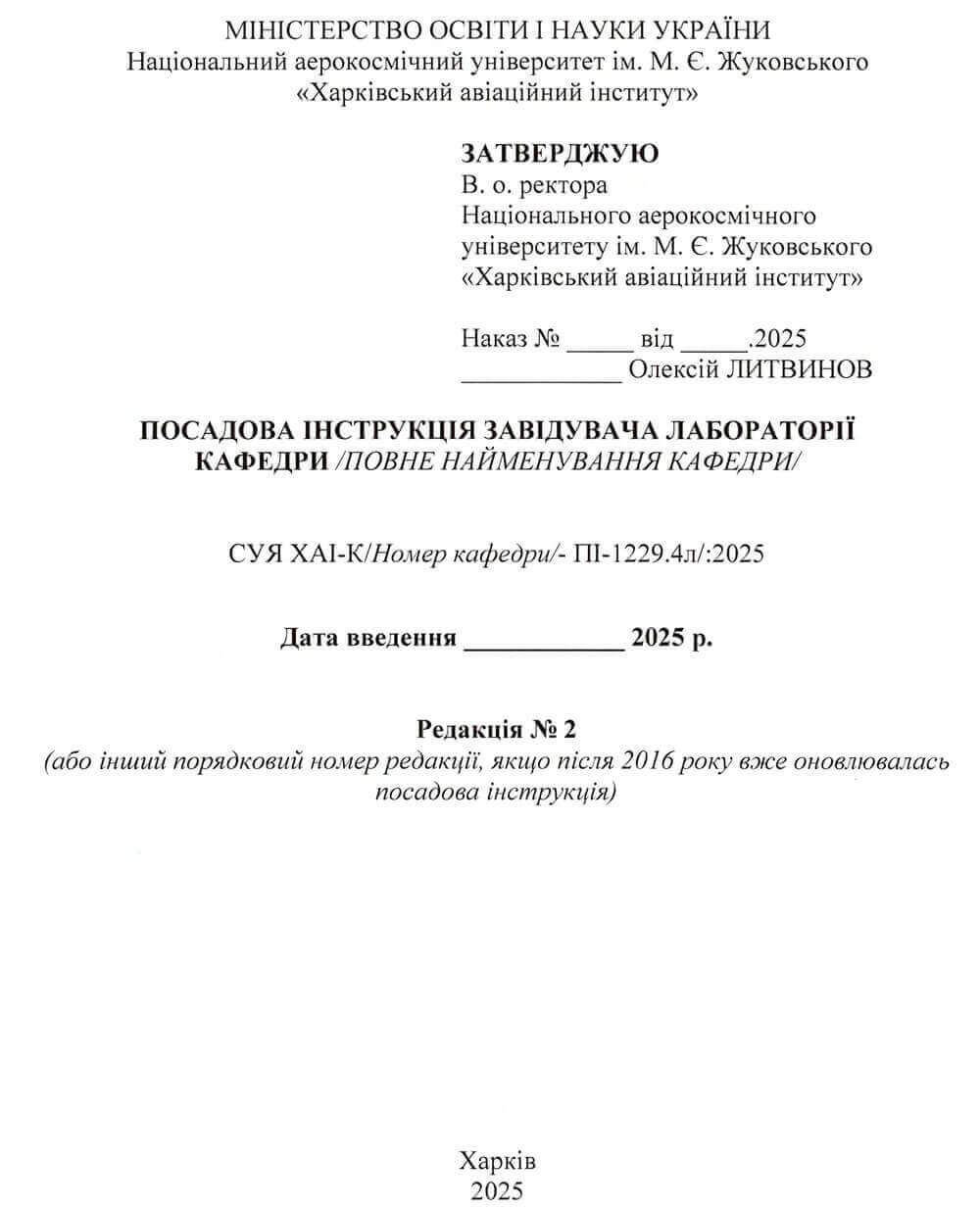 МІНІСТЕРСТВО ОСВІТИ І НАУКИ УКРАЇНИ
Національний аерокосмічний університет ім. М. Є. Жуковського
«Харківський авіаційний інститут»

ЗАТВЕРДЖУЮ
В. о. ректора
Національного аерокосмічного університету ім. М. Є. Жуковського
«Харківський авіаційний інститут»

Наказ № _____ від _____.2025
____________ Олексій ЛИТВИНОВ

ПОСАДОВА ІНСТРУКЦІЯ ЗАВІДУВАЧА ЛАБОРАТОРІЇ КАФЕДРИ /ПОВНЕ НАЙМЕНУВАННЯ КАФЕДРИ/

СУЯ ХАІ-К/Номер кафедри/- ПІ-1229.4л/:2025

Дата введення ____________ 2025 р.

Редакція № 2
(або інший порядковий номер редакції, якщо після 2016 року вже оновлювалась посадова інструкція)

Харків
2025